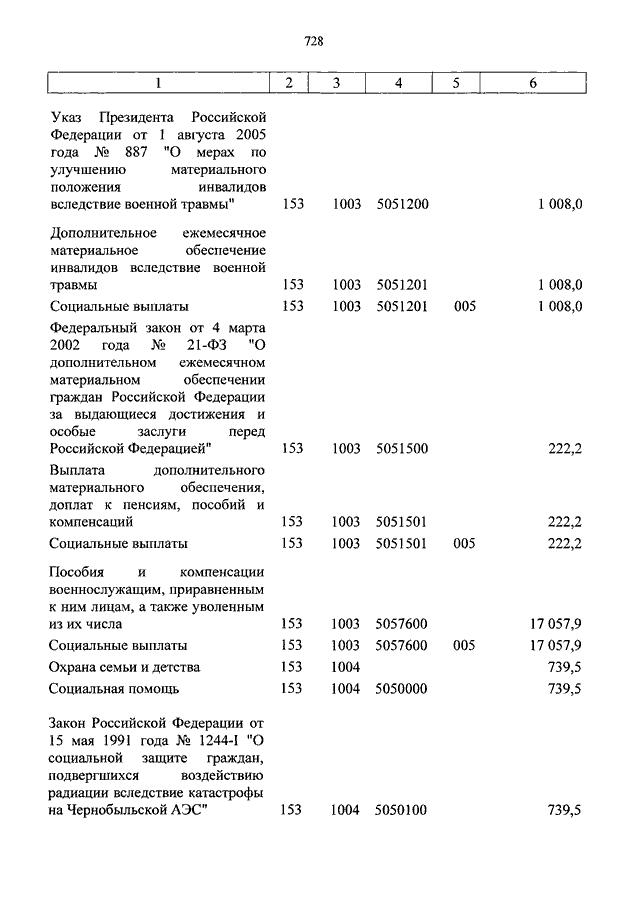 728

| 1 | 2 | 3 | 4 | 5 | 6 |
|---|---|---|---|---|---|
| Указ Президента Российской Федерации от 1 августа 2005 года № 887 "О мерах по улучшению материального положения инвалидов вследствие военной травмы" | 153 | 1003 | 5051200 | | 1 008,0 |
| Дополнительное ежемесячное материальное обеспечение инвалидов вследствие военной травмы | 153 | 1003 | 5051201 | | 1 008,0 |
| Социальные выплаты | 153 | 1003 | 5051201 | 005 | 1 008,0 |
| Федеральный закон от 4 марта 2002 года № 21-ФЗ "О дополнительном ежемесячном материальном обеспечении граждан Российской Федерации за выдающиеся достижения и особые заслуги перед Российской Федерацией" | 153 | 1003 | 5051500 | | 222,2 |
| Выплата дополнительного материального обеспечения, доплат к пенсиям, пособий и компенсаций | 153 | 1003 | 5051501 | | 222,2 |
| Социальные выплаты | 153 | 1003 | 5051501 | 005 | 222,2 |
| Пособия и компенсации военнослужащим, приравненным к ним лицам, а также уволенным из их числа | 153 | 1003 | 5057600 | | 17 057,9 |
| Социальные выплаты | 153 | 1003 | 5057600 | 005 | 17 057,9 |
| Охрана семьи и детства | 153 | 1004 | | | 739,5 |
| Социальная помощь | 153 | 1004 | 5050000 | | 739,5 |
| Закон Российской Федерации от 15 мая 1991 года № 1244-I "О социальной защите граждан, подвергшихся воздействию радиации вследствие катастрофы на Чернобыльской АЭС" | 153 | 1004 | 5050100 | | 739,5 |